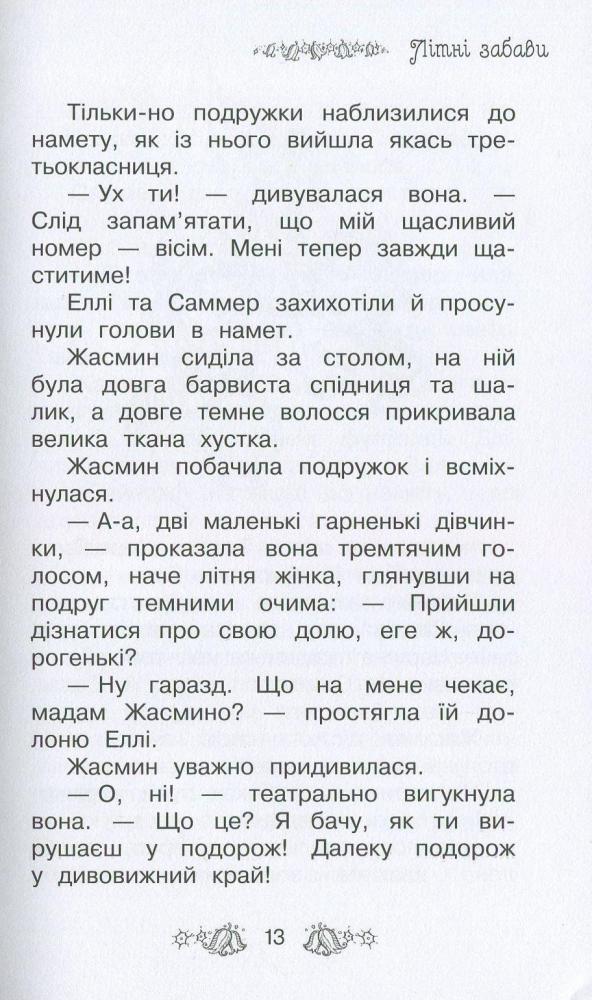 Літні забави

Тільки-но подружки наблизилися до намету, як із нього вийшла якась третьокласниця.

— Ух ти! — дивувалася вона. — Слід запам'ятати, що мій щасливий номер — вісім. Мені тепер завжди щаститиме!

Еллі та Саммер захихотіли й просунули голови в намет.

Жасмин сиділа за столом, на ній була довга барвиста спідниця та шалик, а довге темне волосся прикривала велика ткана хустка.

Жасмин побачила подружок і всміхнулася.

— А-а, дві маленькі гарненькі дівчинки, — проказала вона тремтячим голосом, наче літня жінка, глянувши на подруг темними очима: — Прийшли дізнатися про свою долю, еге ж, дорогенькі?

— Ну гаразд. Що на мене чекає, мадам Жасмино? — простягла їй долоню Еллі.

Жасмин уважно придивилася.

— О, ні! — театрально вигукнула вона. — Що це? Я бачу, як ти вирушаєш у подорож! Далеку подорож у дивовижний край!

13